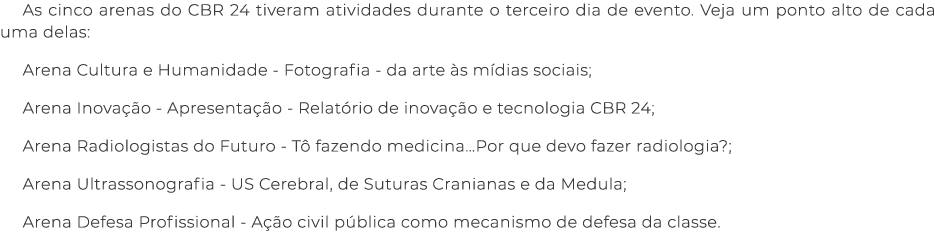 As cinco arenas do CBR 24 tiveram atividades durante o terceiro dia de evento. Veja um ponto alto de cada uma delas:

Arena Cultura e Humanidade - Fotografia - da arte às mídias sociais;

Arena Inovação - Apresentação - Relatório de inovação e tecnologia CBR 24;

Arena Radiologistas do Futuro - Tô fazendo medicina...Por que devo fazer radiologia?;

Arena Ultrassonografia - US Cerebral, de Suturas Cranianas e da Medula;

Arena Defesa Profissional - Ação civil pública como mecanismo de defesa da classe.